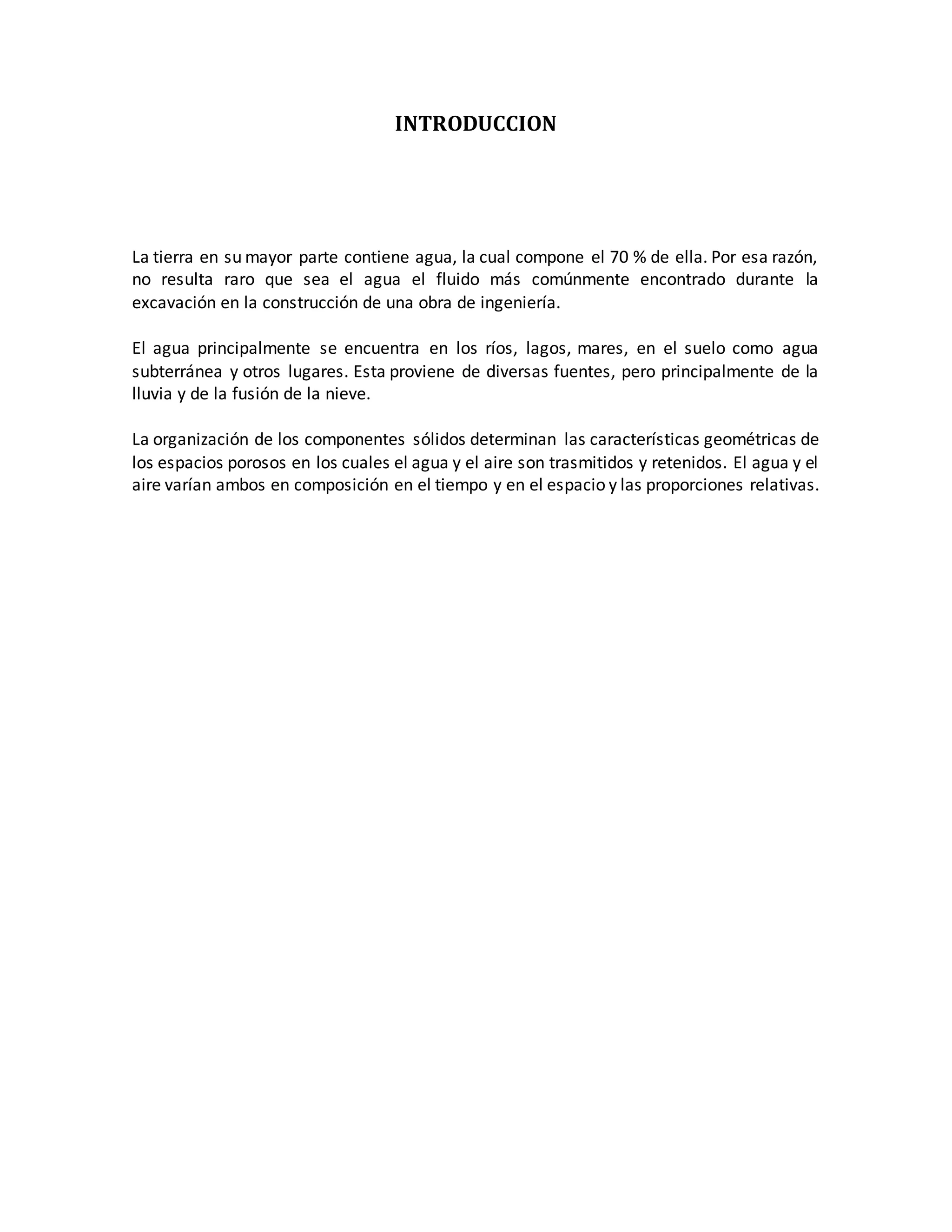 INTRODUCCION

La tierra en su mayor parte contiene agua, la cual compone el 70 % de ella. Por esa razón, no resulta raro que sea el agua el fluido más comúnmente encontrado durante la excavación en la construcción de una obra de ingeniería.

El agua principalmente se encuentra en los ríos, lagos, mares, en el suelo como agua subterránea y otros lugares. Esta proviene de diversas fuentes, pero principalmente de la lluvia y de la fusión de la nieve.

La organización de los componentes sólidos determinan las características geométricas de los espacios porosos en los cuales el agua y el aire son trasmitidos y retenidos. El agua y el aire varían ambos en composición en el tiempo y en el espacio y las proporciones relativas.